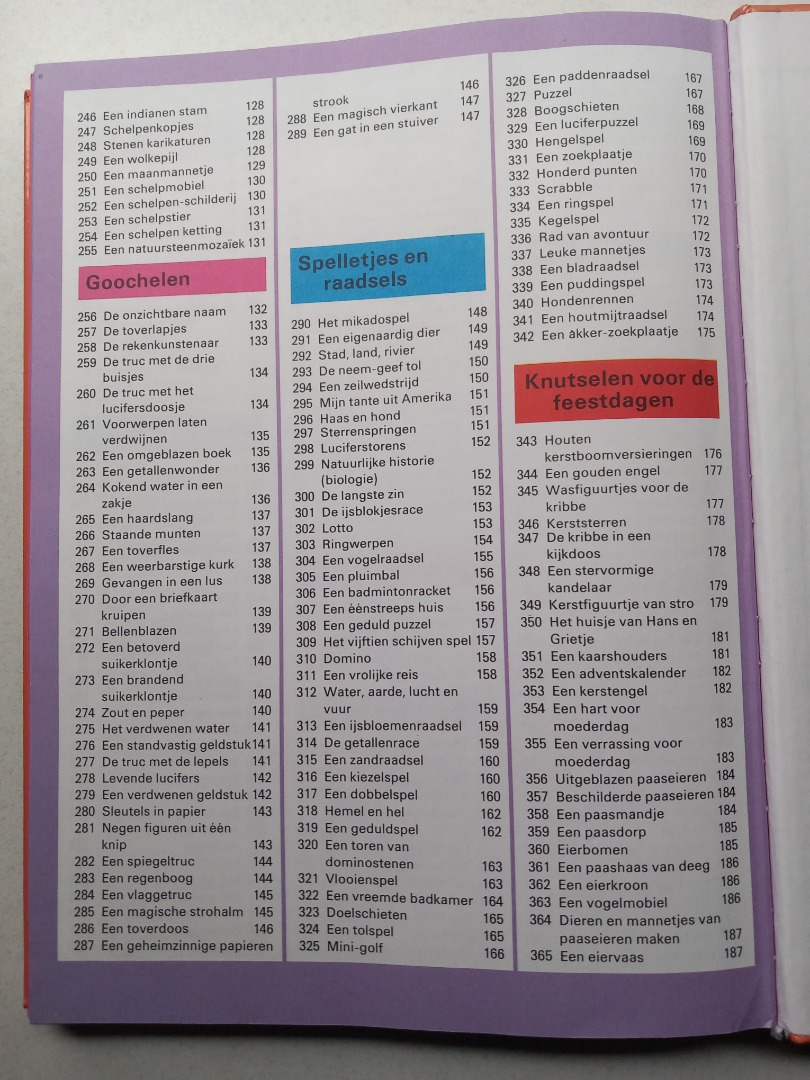 246 Een indianen stam 128
247 Schelpenkopjes 128
248 Stenen karikaturen 128
249 Een wolkepijl 128
250 Een maanmannetje 129
251 Een schelpmobiel 130
252 Een schelpen-schilderij 130
253 Een schelpstier 131
254 Een schelpen ketting 131
255 Een natuursteenmozaïek 131

Goochelen

256 De onzichtbare naam 132
257 De toverlapjes 133
258 De rekenkunstenaar 133
259 De truc met de drie buisjes 134
260 De truc met het lucifersdoosje 134
261 Voorwerpen laten verdwijnen 135
262 Een omgeblazen boek 135
263 Een getallenwonder 136
264 Kokend water in een zakje 136
265 Een haardslang 137
266 Staande munten 137
267 Een toverfles 137
268 Een weerbarstige kurk 138
269 Gevangen in een lus 138
270 Door een briefkaart kruipen 139
271 Bellenblazen 139
272 Een betoverd suikerklontje 140
273 Een brandend suikerklontje 140
274 Zout en peper 140
275 Het verdwenen water 141
276 Een standvastig geldstuk 141
277 De truc met de lepels 141
278 Levende lucifers 142
279 Een verdwenen geldstuk 142
280 Sleutels in papier 143
281 Negen figuren uit één knip 143
282 Een spiegeltruc 144
283 Een regenboog 144
284 Een vlaggetruc 145
285 Een magische strohalm 145
286 Een toverdoos 146
287 Een geheimzinnige papieren strook 146
288 Een magisch vierkant 147
289 Een gat in een stuiver 147

Spelletjes en raadsels

290 Het mikadospel 148
291 Een eigenaardig dier 149
292 Stad, land, rivier 149
293 De neem-geef tol 150
294 Een zeilwedstrijd 150
295 Mijn tante uit Amerika 151
296 Haas en hond 151
297 Sterrenspringen 151
298 Luciferstorens 152
299 Natuurlijke historie (biologie) 152
300 De langste zin 152
301 De ijsblokjesrace 153
302 Lotto 153
303 Ringwerpen 154
304 Een vogelraadsel 155
305 Een pluimbal 156
306 Een badmintonracket 156
307 Een éénstreeps huis 156
308 Een geduld puzzel 157
309 Het vijftien schijven spel 157
310 Domino 158
311 Een vrolijke reis 158
312 Water, aarde, lucht en vuur 159
313 Een ijsbloemenraadsel 159
314 De getallenrace 159
315 Een zandraadsel 160
316 Een kiezelspel 160
317 Een dobbelspel 160
318 Hemel en hel 162
319 Een geduldspel 162
320 Een toren van dominostenen 163
321 Vlooienspel 163
322 Een vreemde badkamer 164
323 Doelschieten 165
324 Een tolspel 165
325 Mini-golf 166
326 Een paddenraadsel 167
327 Puzzel 167
328 Boogschieten 168
329 Een luciferpuzzel 169
330 Hengelspel 169
331 Een zoekplaatje 170
332 Honderd punten 170
333 Scrabble 171
334 Een ringspel 171
335 Kegelspel 172
336 Rad van avontuur 172
337 Leuke mannetjes 173
338 Een bladraadsel 173
339 Een puddingspel 173
340 Hondenrennen 174
341 Een houtmijtraadsel 174
342 Een akker-zoekplaatje 175

Knutselen voor de feestdagen

343 Houten kerstboomversieringen 176
344 Een gouden engel 177
345 Wasfiguurtjes voor de kribbe 177
346 Kerststerren 178
347 De kribbe in een kijkdoos 178
348 Een stervormige kandelaar 179
349 Kerstfiguurtje van stro 179
350 Het huisje van Hans en Grietje 181
351 Een kaarshouders 181
352 Een adventskalender 182
353 Een kerstengel 182
354 Een hart voor moederdag 183
355 Een verrassing voor moederdag 183
356 Uitgeblazen paaseieren 184
357 Beschilderde paaseieren 184
358 Een paasmandje 184
359 Een paasdorp 185
360 Eierbomen 185
361 Een paashaas van deeg 186
362 Een eierkroon 186
363 Een vogelmobiel 186
364 Dieren en mannetjes van paaseieren maken 187
365 Een eiervaas 187